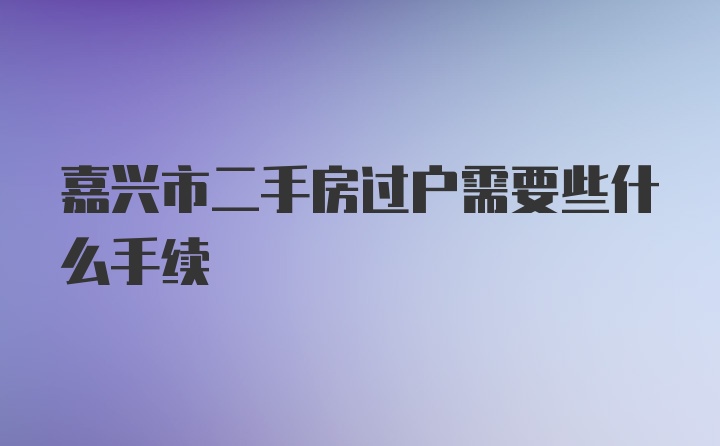 嘉兴市二手房过户需要些什么手续